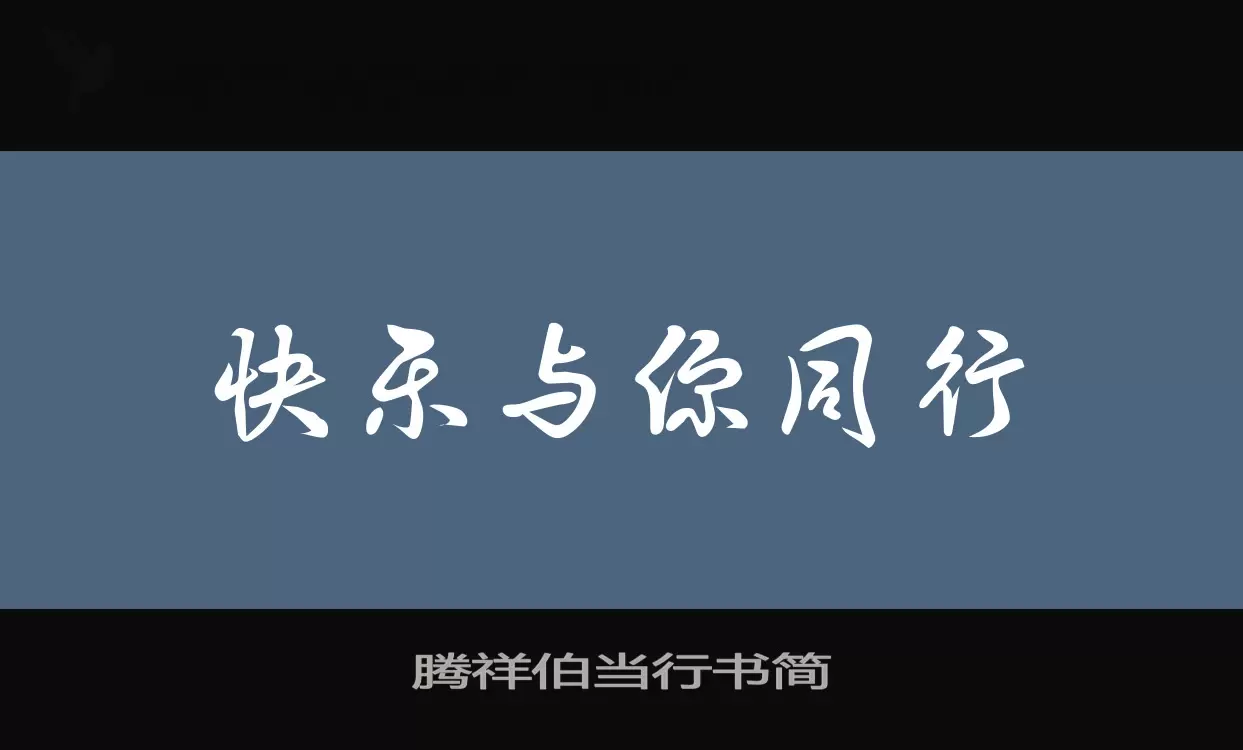 快乐与你同行

腾祥伯当行书简